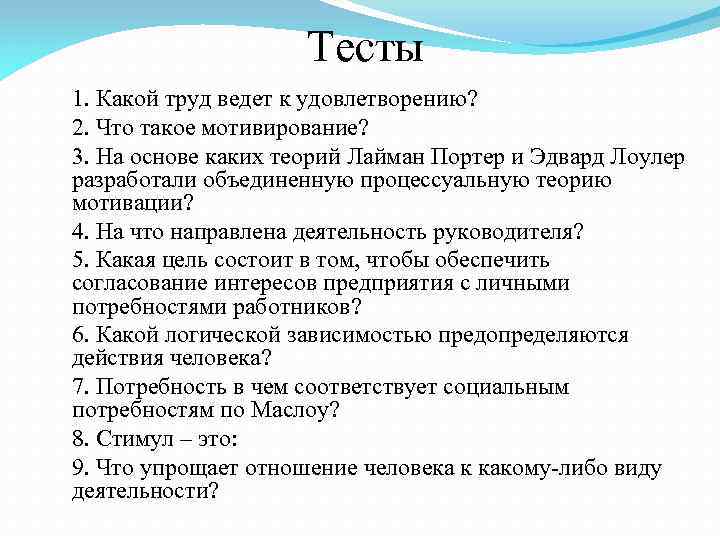 Тесты

1. Какой труд ведет к удовлетворению?

2. Что такое мотивирование?

3. На основе каких теорий Лайман Портер и Эдвард Лоулер разработали объединенную процессуальную теорию мотивации?

4. На что направлена деятельность руководителя?

5. Какая цель состоит в том, чтобы обеспечить согласование интересов предприятия с личными потребностями работников?

6. Какой логической зависимостью предопределяются действия человека?

7. Потребность в чем соответствует социальным потребностям по Маслоу?

8. Стимул – это:

9. Что упрощает отношение человека к какому-либо виду деятельности?